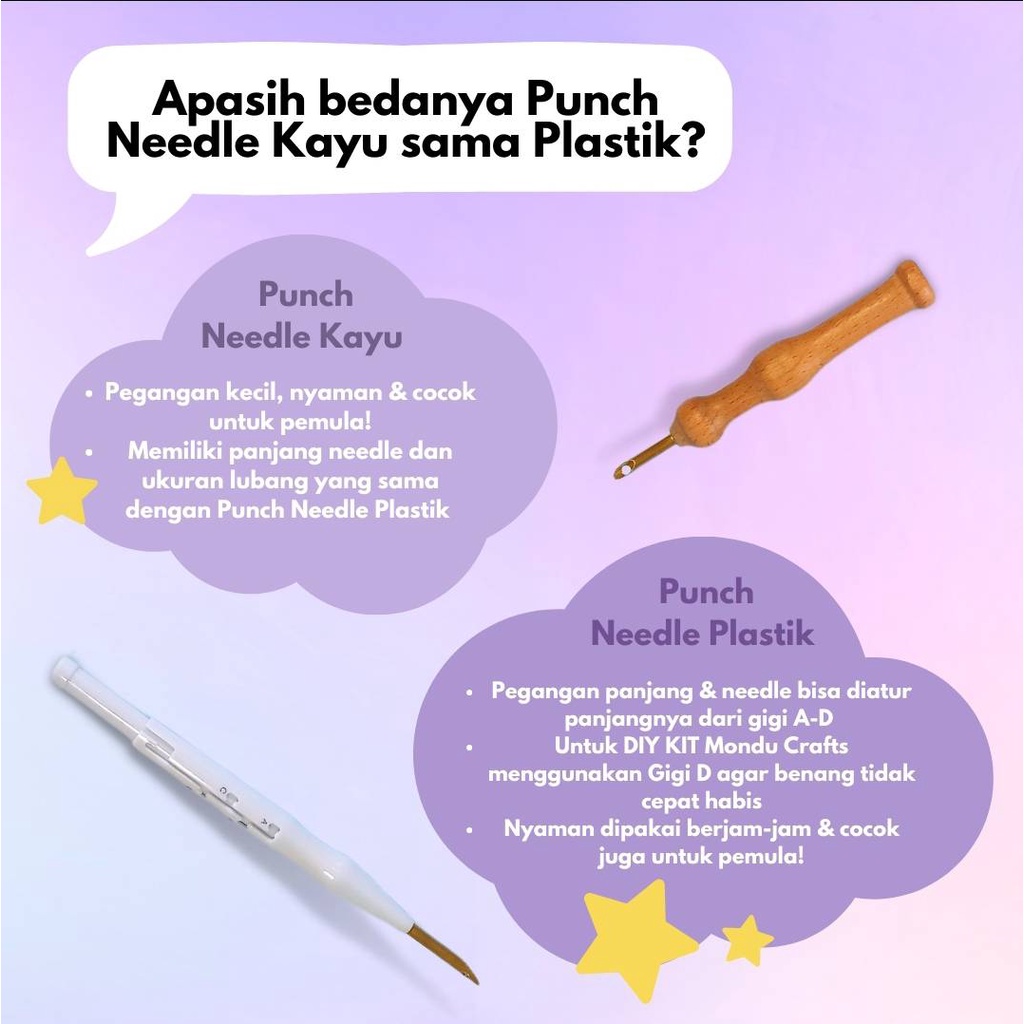 Apasih bedanya Punch Needle Kayu sama Plastik?

Punch Needle Kayu

• Pegangan kecil, nyaman & cocok untuk pemula!
• Memiliki panjang needle dan ukuran lubang yang sama dengan Punch Needle Plastik

Punch Needle Plastik

• Pegangan panjang & needle bisa diatur panjangnya dari gigi A-D
• Untuk DIY KIT Mondu Crafts menggunakan Gigi D agar benang tidak cepat habis
• Nyaman dipakai berjam-jam & cocok juga untuk pemula!